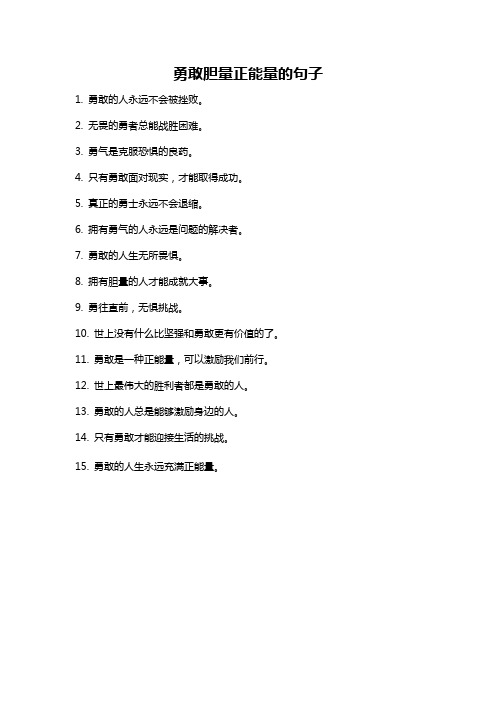 勇敢胆量正能量的句子

1. 勇敢的人永远不会被挫败。

2. 无畏的勇者总能战胜困难。

3. 勇气是克服恐惧的良药。

4. 只有勇敢面对现实，才能取得成功。

5. 真正的勇士永远不会退缩。

6. 拥有勇气的人永远是问题的解决者。

7. 勇敢的人生无所畏惧。

8. 拥有胆量的人才能成就大事。

9. 勇往直前，无惧挑战。

10. 世上没有什么比坚强和勇敢更有价值的了。

11. 勇敢是一种正能量，可以激励我们前行。

12. 世上最伟大的胜利者都是勇敢的人。

13. 勇敢的人总是能够激励身边的人。

14. 只有勇敢才能迎接生活的挑战。

15. 勇敢的人生永远充满正能量。